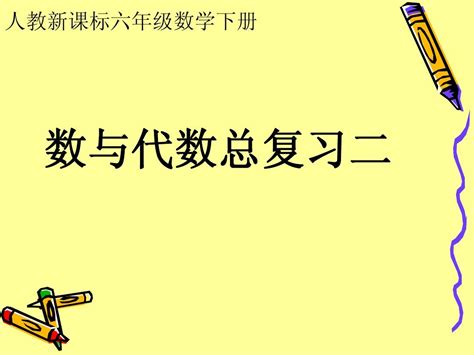 人教新课标六年级数学下册

数与代数总复习二